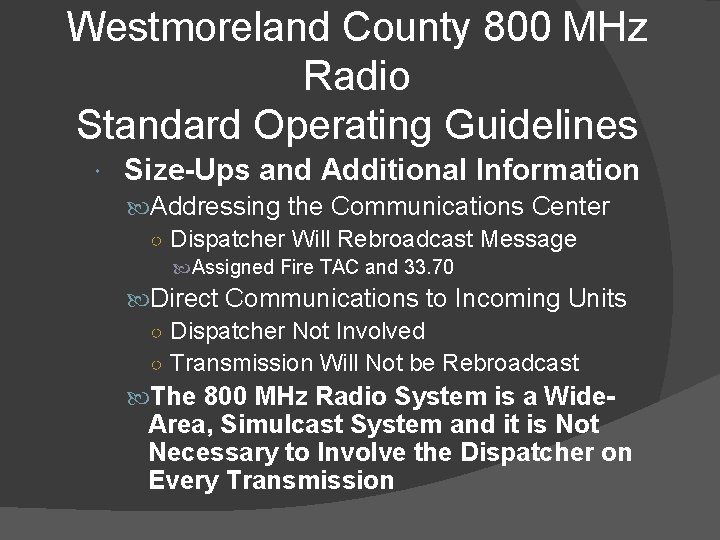 Westmoreland County 800 MHz Radio
Standard Operating Guidelines

Size-Ups and Additional Information

Addressing the Communications Center

Dispatcher Will Rebroadcast Message

Assigned Fire TAC and 33.70

Direct Communications to Incoming Units

Dispatcher Not Involved

Transmission Will Not be Rebroadcast

The 800 MHz Radio System is a Wide-Area, Simulcast System and it is Not Necessary to Involve the Dispatcher on Every Transmission